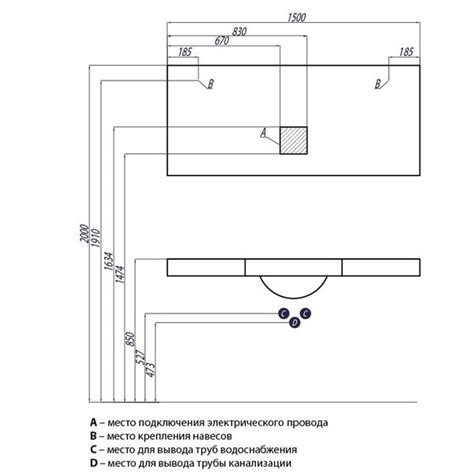 1500
830
670
185
185
B
B
A
2000
1910
1634
1474
850
527
473
C
C
D

A – место подключения электрического провода
B – место крепления навесов
C – место для вывода труб водоснабжения
D – место для вывода трубы канализации